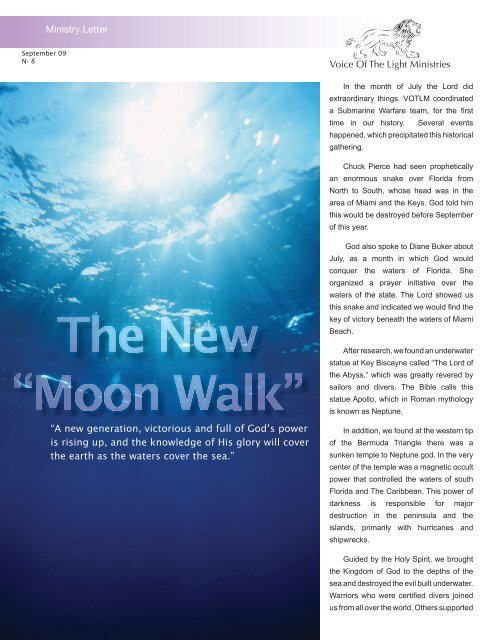 Ministry Letter

September 09
N- 8

Voice Of The Light Ministries

The New "Moon Walk"

"A new generation, victorious and full of God's power is rising up, and the knowledge of His glory will cover the earth as the waters cover the sea."

In the month of July the Lord did extraordinary things. VOTLM coordinated a Submarine Warfare team, for the first time in our history. Several events happened, which precipitated this historical gathering.

Chuck Pierce had seen prophetically an enormous snake over Florida from North to South, whose head was in the area of Miami and the Keys. God told him this would be destroyed before September of this year.

God also spoke to Diane Buker about July, as a month in which God would conquer the waters of Florida. She organized a prayer initiative over the waters of the state. The Lord showed us this snake and indicated we would find the key of victory beneath the waters of Miami Beach.

After research, we found an underwater statue at Key Biscayne called "The Lord of the Abyss," which was greatly revered by sailors and divers. The Bible calls this statue Apollo, which in Roman mythology is known as Neptune.

In addition, we found at the western tip of the Bermuda Triangle there was a sunken temple to Neptune god. In the very center of the temple was a magnetic occult power that controlled the waters of south Florida and The Caribbean. This power of darkness is responsible for major destruction in the peninsula and the islands, primarily with hurricanes and shipwrecks.

Guided by the Holy Spirit, we brought the Kingdom of God to the depths of the sea and destroyed the evil built underwater. Warriors who were certified divers joined us from all over the world. Others supported